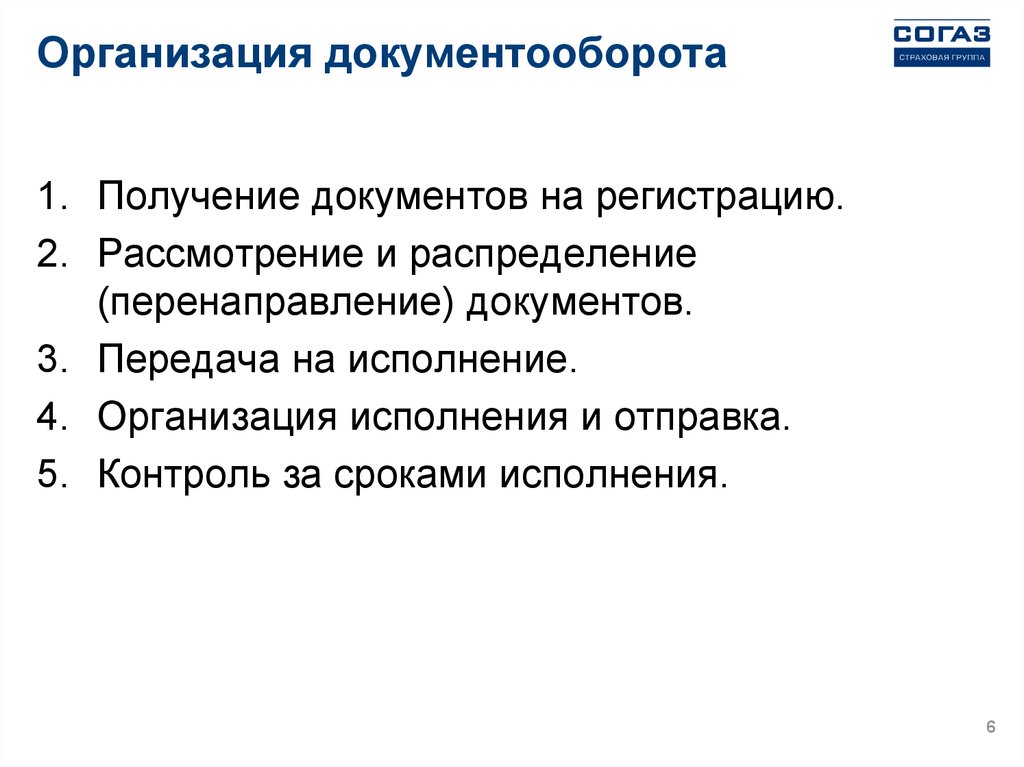 Организация документооборота

СОГАЗ
СТРАХОВАЯ ГРУППА

1. Получение документов на регистрацию.
2. Рассмотрение и распределение (перенаправление) документов.
3. Передача на исполнение.
4. Организация исполнения и отправка.
5. Контроль за сроками исполнения.

6